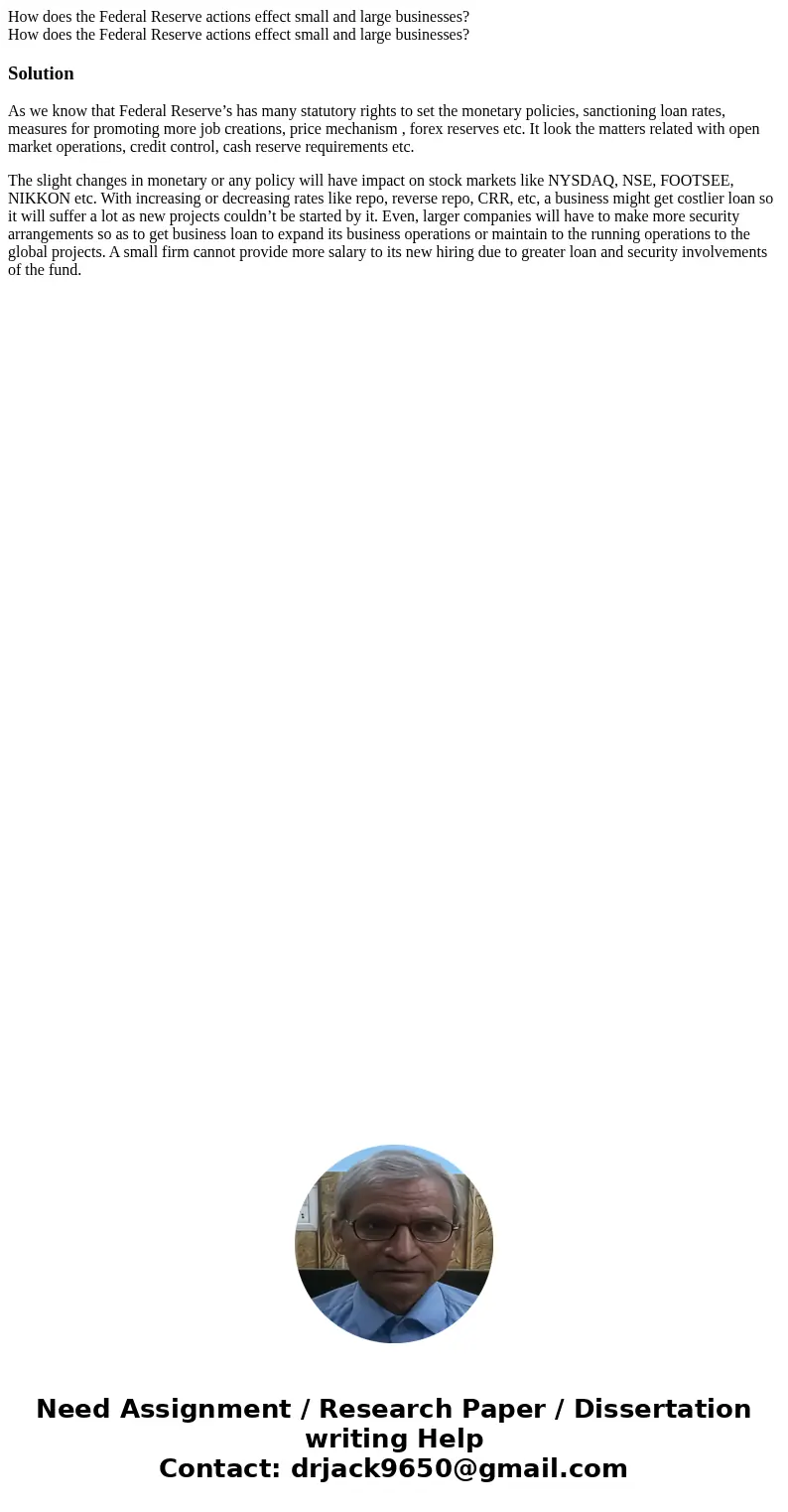 How does the Federal Reserve actions effect small and large businesses?
How does the Federal Reserve actions effect small and large businesses?

Solution

As we know that Federal Reserve’s has many statutory rights to set the monetary policies, sanctioning loan rates, measures for promoting more job creations, price mechanism , forex reserves etc. It look the matters related with open market operations, credit control, cash reserve requirements etc.

The slight changes in monetary or any policy will have impact on stock markets like NYSDAQ, NSE, FOOTSEE, NIKKON etc. With increasing or decreasing rates like repo, reverse repo, CRR, etc, a business might get costlier loan so it will suffer a lot as new projects couldn’t be started by it. Even, larger companies will have to make more security arrangements so as to get business loan to expand its business operations or maintain to the running operations to the global projects. A small firm cannot provide more salary to its new hiring due to greater loan and security involvements of the fund.

Need Assignment / Research Paper / Dissertation writing Help
Contact: drjack9650@gmail.com